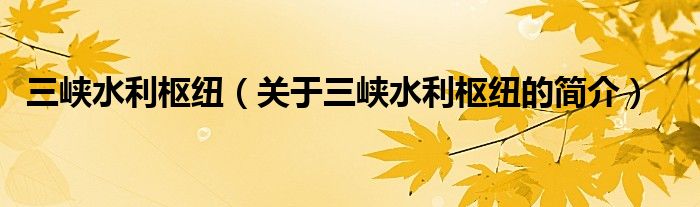 三峡水利枢纽（关于三峡水利枢纽的简介）